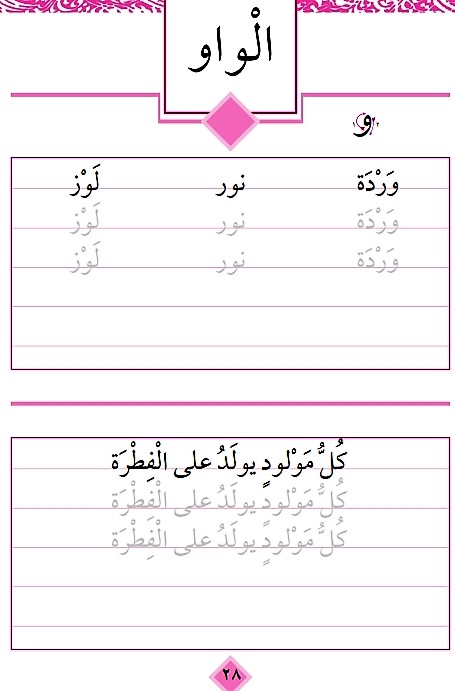 الْواو

و

وَرْدَة نور لَوْز
وَرْدَة نور لَوْز
وَرْدَة نور لَوْز

كُلُّ مَوْلودٍ يولَدُ على الْفِطْرَة
كُلُّ مَوْلودٍ يولَدُ على الْفِطْرَة
كُلُّ مَوْلودٍ يولَدُ على الْفِطْرَة

٢٨